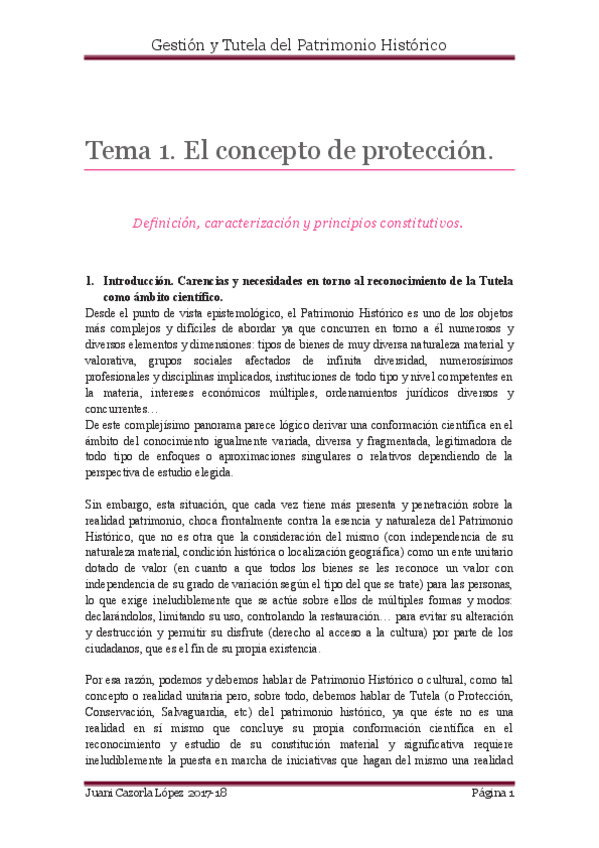 Gestión y Tutela del Patrimonio Histórico

Tema 1. El concepto de protección.

Definición, caracterización y principios constitutivos.

1. Introducción. Carencias y necesidades en torno al reconocimiento de la Tutela como ámbito científico.

Desde el punto de vista epistemológico, el Patrimonio Histórico es uno de los objetos más complejos y difíciles de abordar ya que concurren en torno a él numerosos y diversos elementos y dimensiones: tipos de bienes de muy diversa naturaleza material y valorativa, grupos sociales afectados de infinita diversidad, numerosísimos profesionales y disciplinas implicados, instituciones de todo tipo y nivel competentes en la materia, intereses económicos múltiples, ordenamientos jurídicos diversos y concurrentes…

De este complejísimo panorama parece lógico derivar una conformación científica en el ámbito del conocimiento igualmente variada, diversa y fragmentada, legitimadora de todo tipo de enfoques o aproximaciones singulares o relativos dependiendo de la perspectiva de estudio elegida.

Sin embargo, esta situación, que cada vez tiene más presenta y penetración sobre la realidad patrimonio, choca frontalmente contra la esencia y naturaleza del Patrimonio Histórico, que no es otra que la consideración del mismo (con independencia de su naturaleza material, condición histórica o localización geográfica) como un ente unitario dotado de valor (en cuanto a que todos los bienes se les reconoce un valor con independencia de su grado de variación según el tipo del que se trate) para las personas, lo que exige ineludiblemente que se actúe sobre ellos de múltiples formas y modos: declarándolos, limitando su uso, controlando la restauración… para evitar su alteración y destrucción y permitir su disfrute (derecho al acceso a la cultura) por parte de los ciudadanos, que es el fin de su propia existencia.

Por esa razón, podemos y debemos hablar de Patrimonio Histórico o cultural, como tal concepto o realidad unitaria pero, sobre todo, debemos hablar de Tutela (o Protección, Conservación, Salvaguardia, etc) del patrimonio histórico, ya que éste no es una realidad en sí mismo que concluye su propia conformación científica en el reconocimiento y estudio de su constitución material y significativa requiere ineludiblemente la puesta en marcha de iniciativas que hagan del mismo una realidad

Juani Cazorla López 2017-18 Página 1